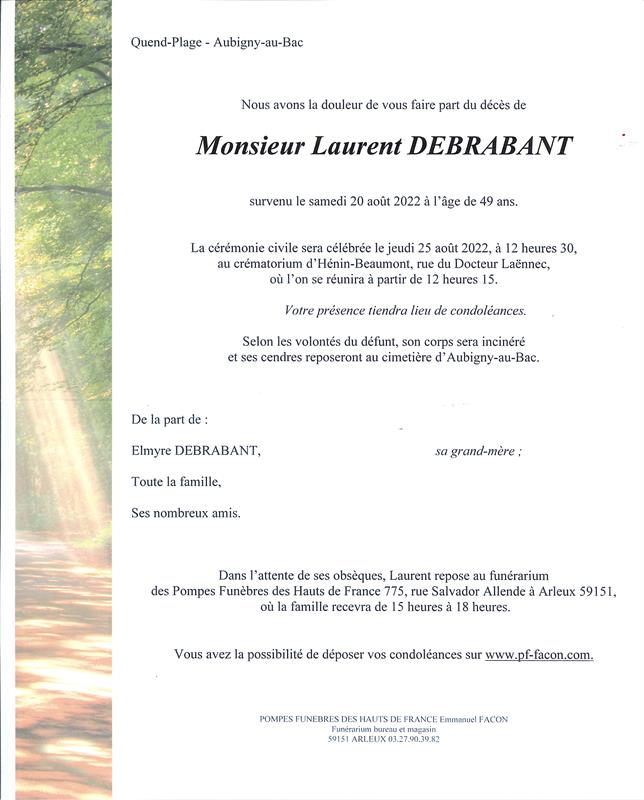 Quend-Plage - Aubigny-au-Bac

Nous avons la douleur de vous faire part du décès de

Monsieur Laurent DEBRABANT

survenu le samedi 20 août 2022 à l'âge de 49 ans.

La cérémonie civile sera célébrée le jeudi 25 août 2022, à 12 heures 30, au crématorium d'Hénin-Beaumont, rue du Docteur Laënnec, où l'on se réunira à partir de 12 heures 15.

Votre présence tiendra lieu de condoléances.

Selon les volontés du défunt, son corps sera incinéré et ses cendres reposeront au cimetière d'Aubigny-au-Bac.

De la part de :

Elmyre DEBRABANT, sa grand-mère ;

Toute la famille,

Ses nombreux amis.

Dans l'attente de ses obsèques, Laurent repose au funérarium des Pompes Funèbres des Hauts de France 775, rue Salvador Allende à Arleux 59151, où la famille recevra de 15 heures à 18 heures.

Vous avez la possibilité de déposer vos condoléances sur www.pf-facon.com.

POMPES FUNEBRES DES HAUTS DE FRANCE Emmanuel FACON
Funérarium bureau et magasin
59151 ARLEUX 03.27.90.39.82